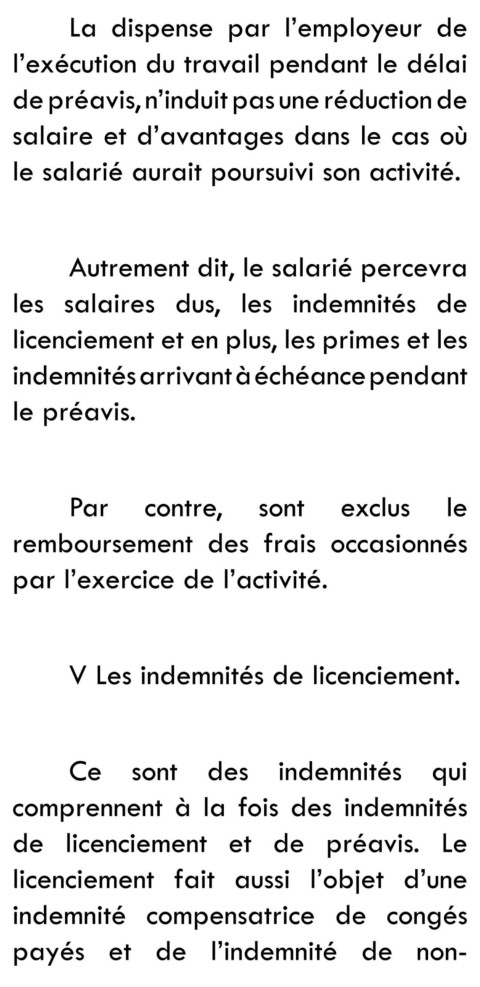 La dispense par l'employeur de l'exécution du travail pendant le délai de préavis, n'induit pas une réduction de salaire et d'avantages dans le cas où le salarié aurait poursuivi son activité.

Autrement dit, le salarié percevra les salaires dus, les indemnités de licenciement et en plus, les primes et les indemnités arrivant à échéance pendant le préavis.

Par contre, sont exclus le remboursement des frais occasionnés par l'exercice de l'activité.

V Les indemnités de licenciement.

Ce sont des indemnités qui comprennent à la fois des indemnités de licenciement et de préavis. Le licenciement fait aussi l'objet d'une indemnité compensatrice de congés payés et de l'indemnité de non-